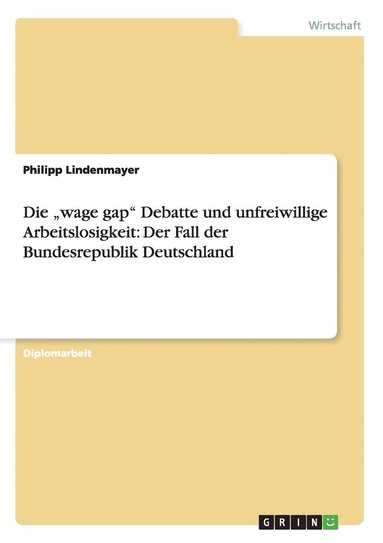 Wirtschaft

Philipp Lindenmayer

Die „wage gap“ Debatte und unfreiwillige Arbeitslosigkeit: Der Fall der Bundesrepublik Deutschland

Diplomarbeit

GRIN